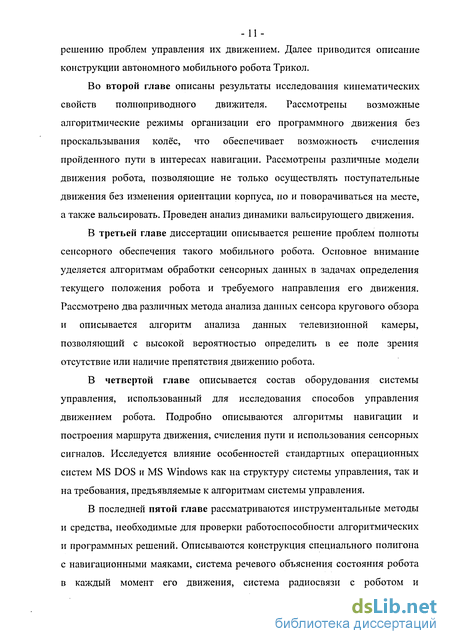 - 11 -

решению проблем управления их движением. Далее приводится описание конструкции автономного мобильного робота Трикол.

Во второй главе описаны результаты исследования кинематических свойств полноприводного движителя. Рассмотрены возможные алгоритмические режимы организации его программного движения без проскальзывания колёс, что обеспечивает возможность счисления пройденного пути в интересах навигации. Рассмотрены различные модели движения робота, позволяющие не только осуществлять поступательные движения без изменения ориентации корпуса, но и поворачиваться на месте, а также вальсировать. Проведен анализ динамики вальсирующего движения.

В третьей главе диссертации описывается решение проблем полноты сенсорного обеспечения такого мобильного робота. Основное внимание уделяется алгоритмам обработки сенсорных данных в задачах определения текущего положения робота и требуемого направления его движения. Рассмотрено два различных метода анализа данных сенсора кругового обзора и описывается алгоритм анализа данных телевизионной камеры, позволяющий с высокой вероятностью определить в ее поле зрения отсутствие или наличие препятствия движению робота.

В четвертой главе описывается состав оборудования системы управления, использованный для исследования способов управления движением робота. Подробно описываются алгоритмы навигации и построения маршрута движения, счисления пути и использования сенсорных сигналов. Исследуется влияние особенностей стандартных операционных систем MS DOS и MS Windows как на структуру системы управления, так и на требования, предъявляемые к алгоритмам системы управления.

В последней пятой главе рассматриваются инструментальные методы и средства, необходимые для проверки работоспособности алгоритмических и программных решений. Описываются конструкция специального полигона с навигационными маяками, система речевого объяснения состояния робота в каждый момент его движения, система радиосвязи с роботом и

dsLib.net
библиотека диссертаций